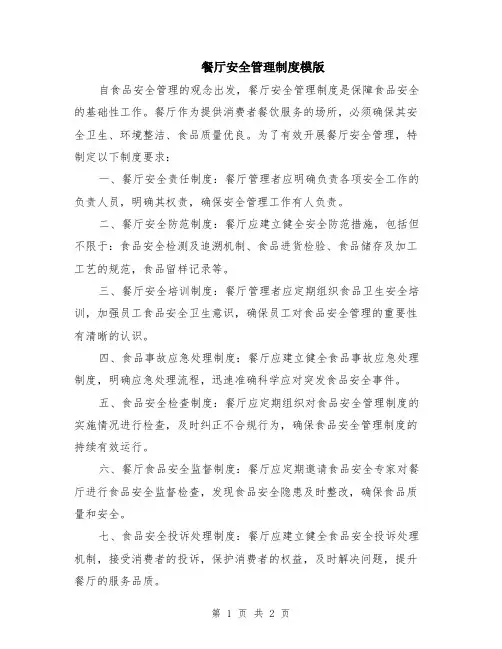 餐厅安全管理制度模版

自食品安全管理的观念出发，餐厅安全管理制度是保障食品安全的基础性工作。餐厅作为提供消费者餐饮服务的场所，必须确保其安全卫生、环境整洁、食品质量优良。为了有效开展餐厅安全管理，特制定以下制度要求：

一、餐厅安全责任制度：餐厅管理者应明确负责各项安全工作的负责人员，明确其权责，确保安全管理工作有人负责。

二、餐厅安全防范制度：餐厅应建立健全安全防范措施，包括但不限于：食品安全检测及追溯机制、食品进货检验、食品储存及加工工艺的规范，食品留样记录等。

三、餐厅安全培训制度：餐厅管理者应定期组织食品卫生安全培训，加强员工食品安全卫生意识，确保员工对食品安全管理的重要性有清晰的认识。

四、食品事故应急处理制度：餐厅应建立健全食品事故应急处理制度，明确应急处理流程，迅速准确科学应对突发食品安全事件。

五、食品安全检查制度：餐厅应定期组织对食品安全管理制度的实施情况进行检查，及时纠正不合规行为，确保食品安全管理制度的持续有效运行。

六、餐厅食品安全监督制度：餐厅应定期邀请食品安全专家对餐厅进行食品安全监督检查，发现食品安全隐患及时整改，确保食品质量和安全。

七、食品安全投诉处理制度：餐厅应建立健全食品安全投诉处理机制，接受消费者的投诉，保护消费者的权益，及时解决问题，提升餐厅的服务品质。

第 1 页 共 2 页